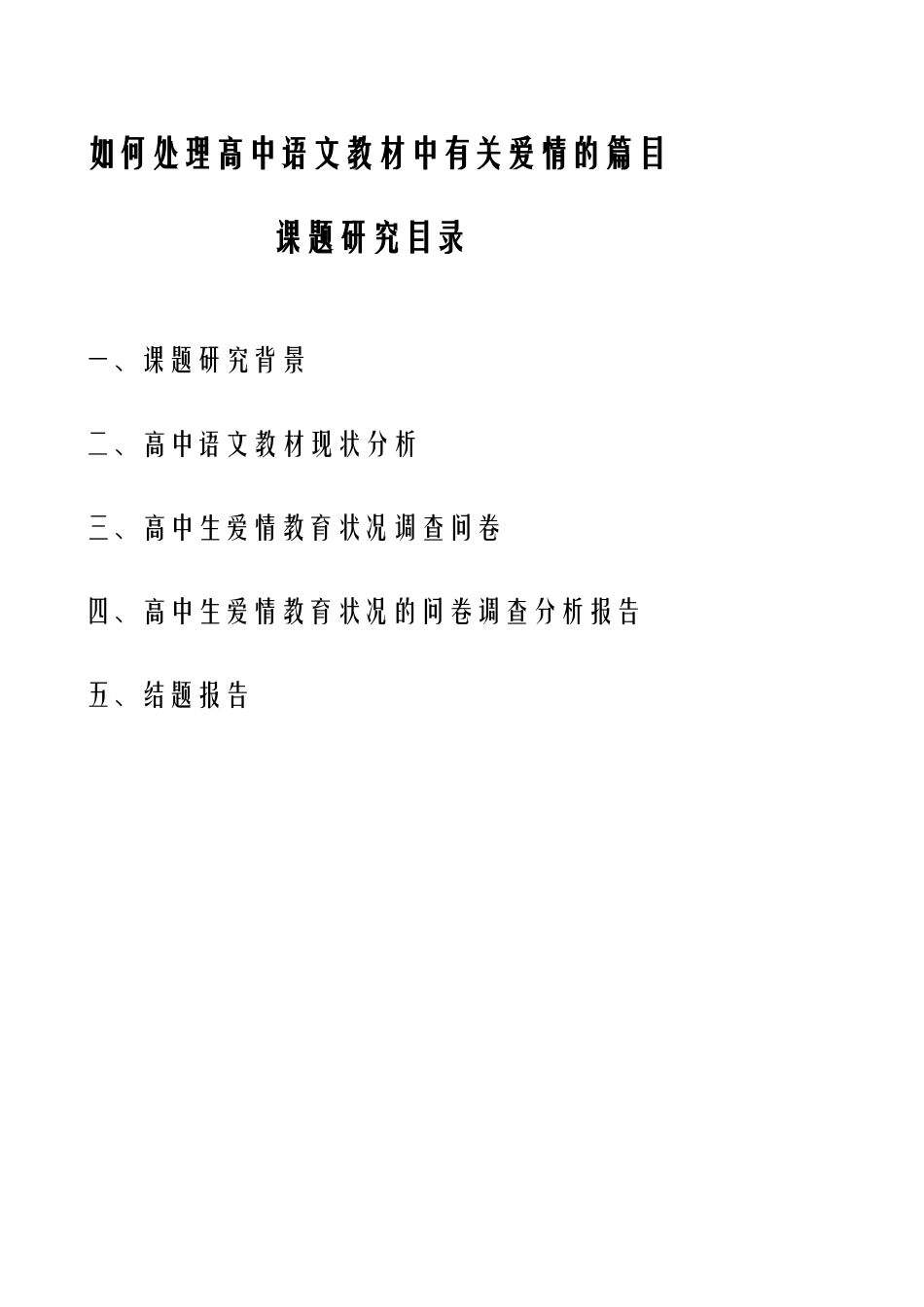 如何处理高中语文教材中有关爱情的篇目

课题研究目录

一、课题研究背景

二、高中语文教材现状分析

三、高中生爱情教育状况调查问卷

四、高中生爱情教育状况的问卷调查分析报告

五、结题报告